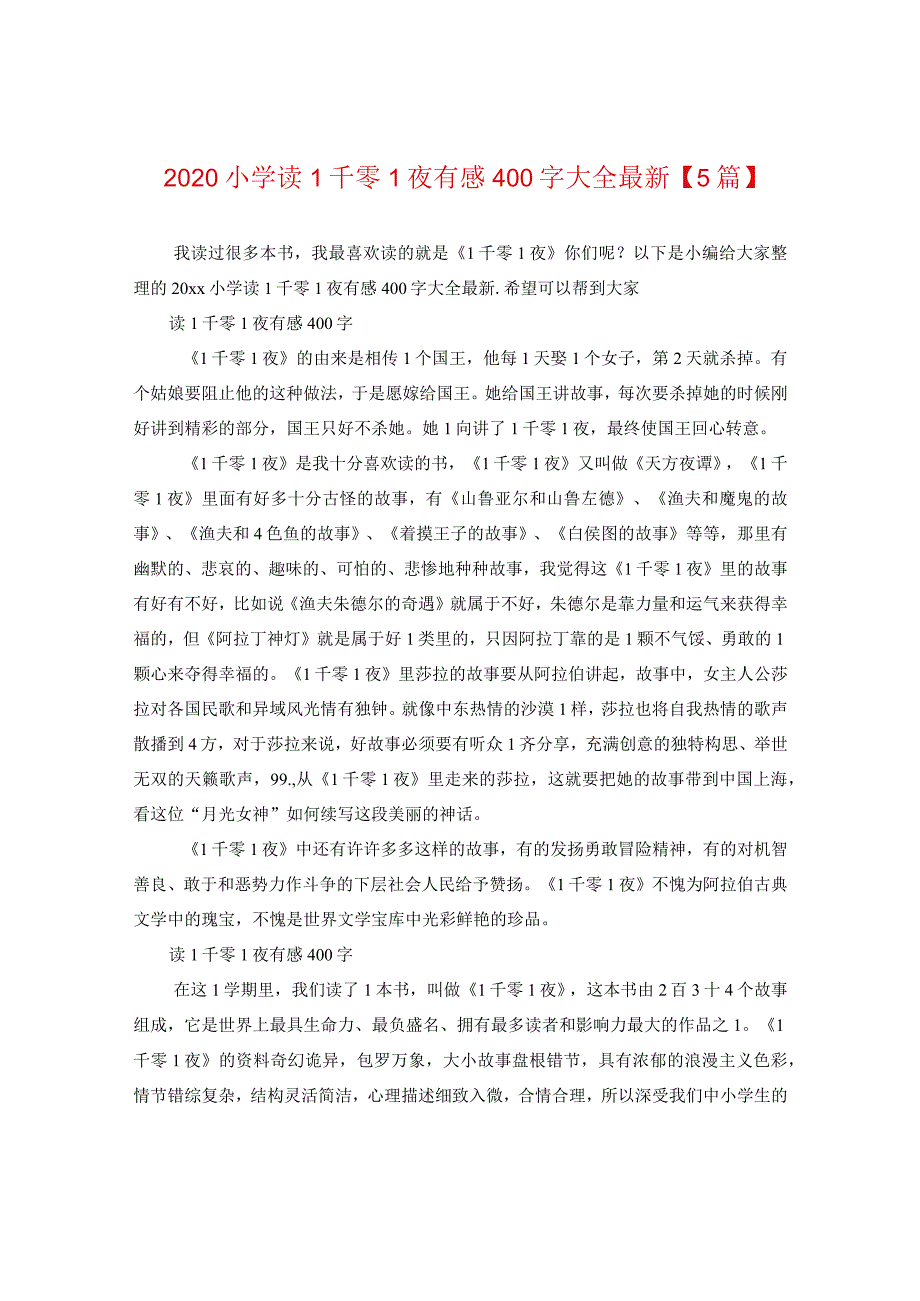 2020 小学读 1 千零 1 夜有感 400 字大全最新【5 篇】

我读过很多本书，我最喜欢读的就是《1 千零 1 夜》你们呢？以下是小编给大家整理的 20xx 小学读 1 千零 1 夜有感 400 字大全最新. 希望可以帮到大家

读 1 千零 1 夜有感 400 字

《1 千零 1 夜》的由来是相传 1 个国王，他每 1 天娶 1 个女子，第 2 天就杀掉。有个姑娘要阻止他的这种做法，于是愿嫁给国王。她给国王讲故事，每次要杀掉她的时候刚好讲到精彩的部分，国王只好不杀她。她 1 向讲了 1 千零 1 夜，最终使国王回心转意。

《1 千零 1 夜》是我十分喜欢读的书，《1 千零 1 夜》又叫做《天方夜谭》，《1 千零 1 夜》里面有好多十分古怪的故事，有《山鲁亚尔和山鲁左德》、《渔夫和魔鬼的故事》、《渔夫和 4 色鱼的故事》、《着摸王子的故事》、《白侯图的故事》等等，那里有幽默的、悲哀的、趣味的、可怕的、悲惨地种种故事，我觉得这《1 千零 1 夜》里的故事有好有不好，比如说《渔夫朱德尔的奇遇》就属于不好，朱德尔是靠力量和运气来获得幸福的，但《阿拉丁神灯》就是属于好 1 类里的，只因阿拉丁靠的是 1 颗不气馁、勇敢的 1 颗心来夺得幸福的。《1 千零 1 夜》里莎拉的故事要从阿拉伯讲起，故事中，女主人公莎拉对各国民歌和异域风光情有独钟。就像中东热情的沙漠 1 样，莎拉也将自我热情的歌声散播到 4 方，对于莎拉来说，好故事必须要有听众 1 齐分享，充满创意的独特构思、举世无双的天籁歌声，99.,从《1 千零 1 夜》里走来的莎拉，这就要把她的故事带到中国上海，看这位“月光女神”如何续写这段美丽的神话。

《1 千零 1 夜》中还有许许多多这样的故事，有的发扬勇敢冒险精神，有的对机智善良、敢于和恶势力作斗争的下层社会人民给予赞扬。《1 千零 1 夜》不愧为阿拉伯古典文学中的瑰宝，不愧是世界文学宝库中光彩鲜艳的珍品。

读 1 千零 1 夜有感 400 字

在这 1 学期里，我们读了 1 本书，叫做《1 千零 1 夜》，这本书由 2 百 3 十 4 个故事组成，它是世界上最具生命力、最负盛名、拥有最多读者和影响力最大的作品之 1。《1 千零 1 夜》的资料奇幻诡异，包罗万象，大小故事盘根错节，具有浓郁的浪漫主义色彩，情节错综复杂，结构灵活简洁，心理描述细致入微，合情合理，所以深受我们中小学生的